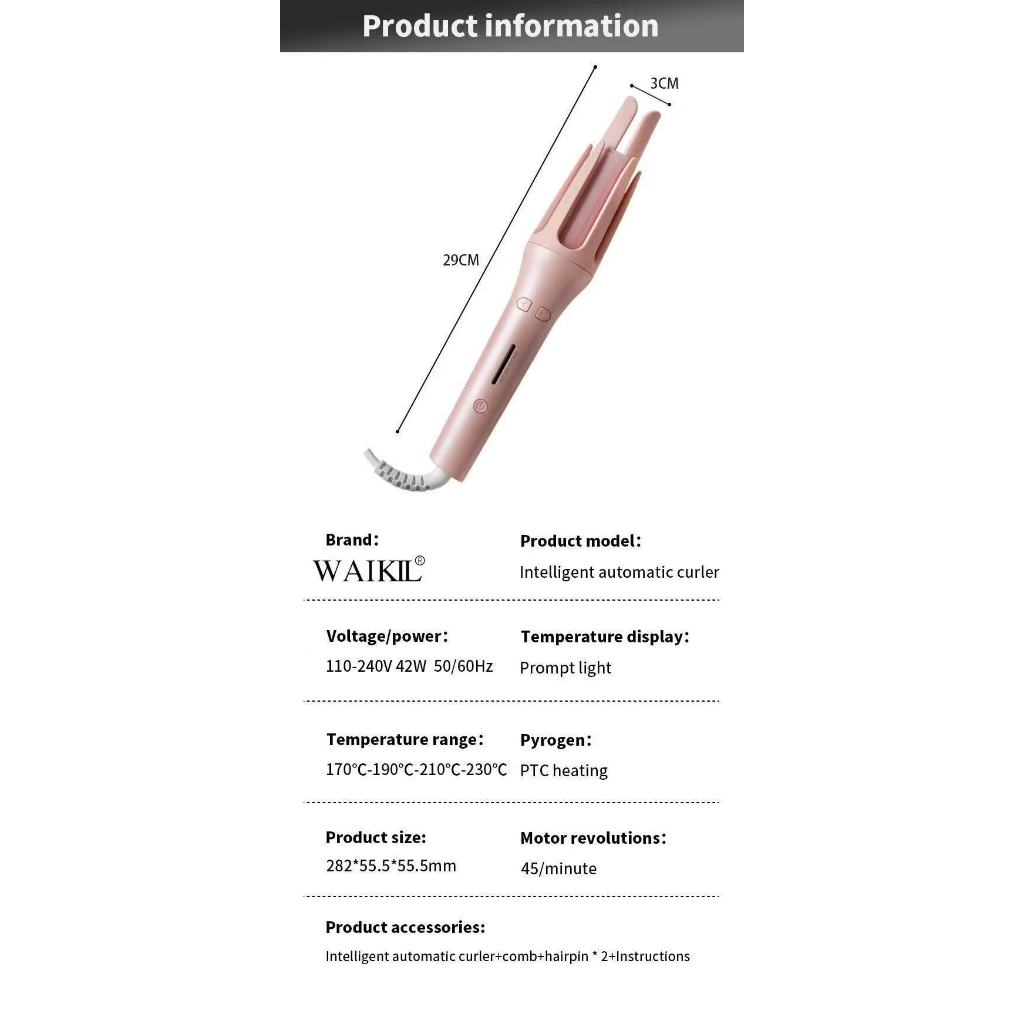 Product information

3CM

29CM

Brand:
WAIKIL®

Product model:
Intelligent automatic curler

Voltage/power:
110-240V 42W 50/60Hz

Temperature display:
Prompt light

Temperature range:
170℃-190℃-210℃-230℃

Pyrogen:
PTC heating

Product size:
282*55.5*55.5mm

Motor revolutions:
45/minute

Product accessories:
Intelligent automatic curler+comb+hairpin * 2+Instructions